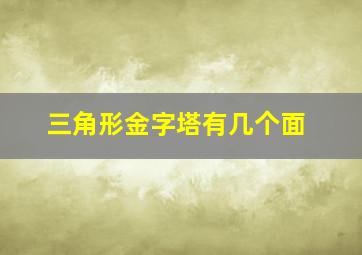 三角形金字塔有几个面